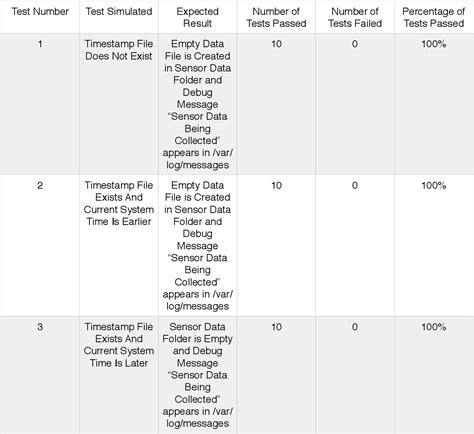 | Test Number | Test Simulated | Expected Result | Number of Tests Passed | Number of Tests Failed | Percentage of Tests Passed |
|---|---|---|---|---|---|
| 1 | Timestamp File Does Not Exist | Empty Data File is Created in Sensor Data Folder and Debug Message "Sensor Data Being Collected" appears in /var/log/messages | 10 | 0 | 100% |
| 2 | Timestamp File Exists And Current System Time Is Earlier | Empty Data File is Created in Sensor Data Folder and Debug Message "Sensor Data Being Collected" appears in /var/log/messages | 10 | 0 | 100% |
| 3 | Timestamp File Exists And Current System Time Is Later | Sensor Data Folder is Empty and Debug Message "Sensor Data Being Collected" appears in /var/log/messages | 10 | 0 | 100% |